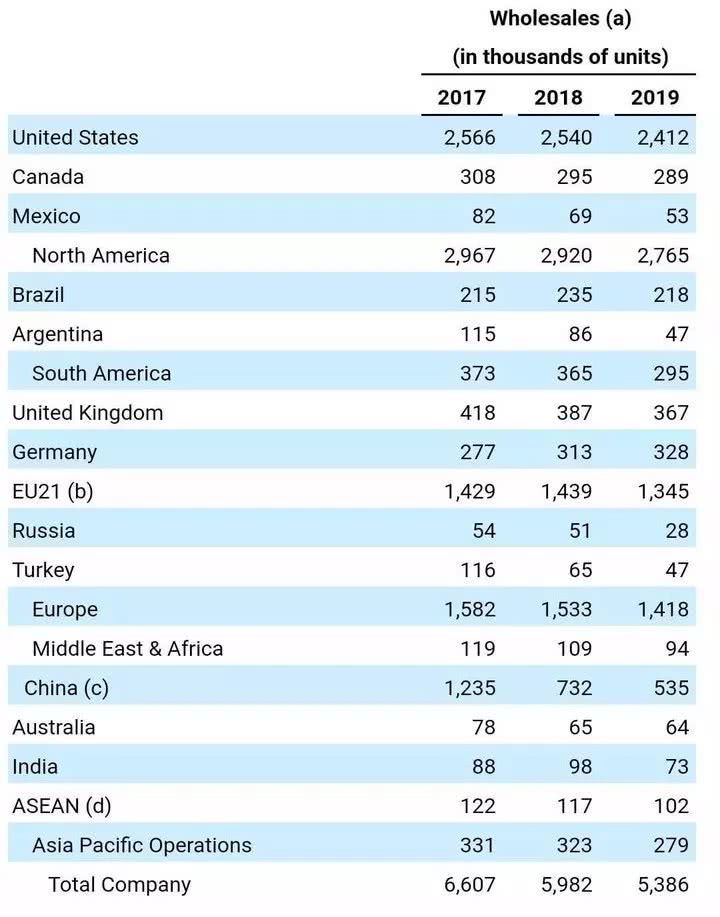 Wholesales (a)
(in thousands of units)

| | 2017 | 2018 | 2019 |
|---|---|---|---|
| United States | 2,566 | 2,540 | 2,412 |
| Canada | 308 | 295 | 289 |
| Mexico | 82 | 69 | 53 |
| North America | 2,967 | 2,920 | 2,765 |
| Brazil | 215 | 235 | 218 |
| Argentina | 115 | 86 | 47 |
| South America | 373 | 365 | 295 |
| United Kingdom | 418 | 387 | 367 |
| Germany | 277 | 313 | 328 |
| EU21 (b) | 1,429 | 1,439 | 1,345 |
| Russia | 54 | 51 | 28 |
| Turkey | 116 | 65 | 47 |
| Europe | 1,582 | 1,533 | 1,418 |
| Middle East & Africa | 119 | 109 | 94 |
| China (c) | 1,235 | 732 | 535 |
| Australia | 78 | 65 | 64 |
| India | 88 | 98 | 73 |
| ASEAN (d) | 122 | 117 | 102 |
| Asia Pacific Operations | 331 | 323 | 279 |
| Total Company | 6,607 | 5,982 | 5,386 |